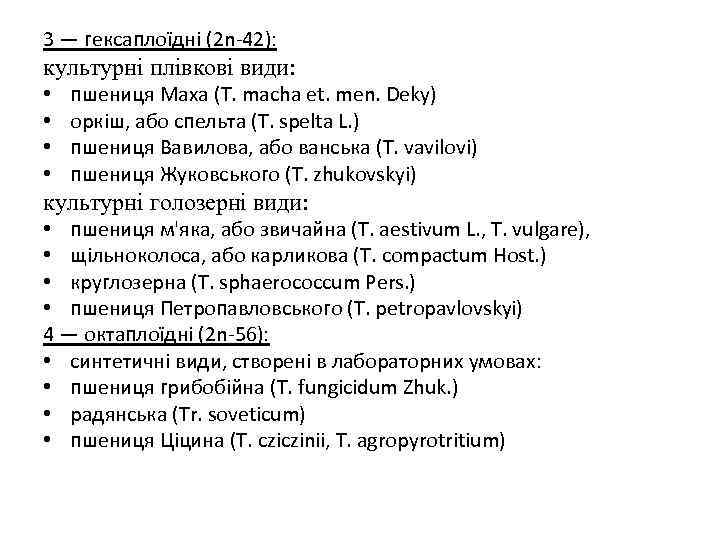 3 — гексаплоїдні (2n-42):
культурні плівкові види:
• пшениця Маха (T. macha et. men. Deky)
• оркіш, або спельта (T. spelta L.)
• пшениця Вавилова, або ванська (T. vavilovi)
• пшениця Жуковського (T. zhukovskyi)
культурні голозерні види:
• пшениця м'яка, або звичайна (T. aestivum L., T. vulgare),
• щільноколоса, або карликова (T. compactum Host.)
• круглозерна (T. sphaerococcum Pers.)
• пшениця Петропавловського (T. petropavlovskyi)
4 — октаплоїдні (2n-56):
• синтетичні види, створені в лабораторних умовах:
• пшениця грибобійна (T. fungicidum Zhuk.)
• радянська (Tr. soveticum)
• пшениця Ціцина (T. cziczinii, T. agropyrotritium)